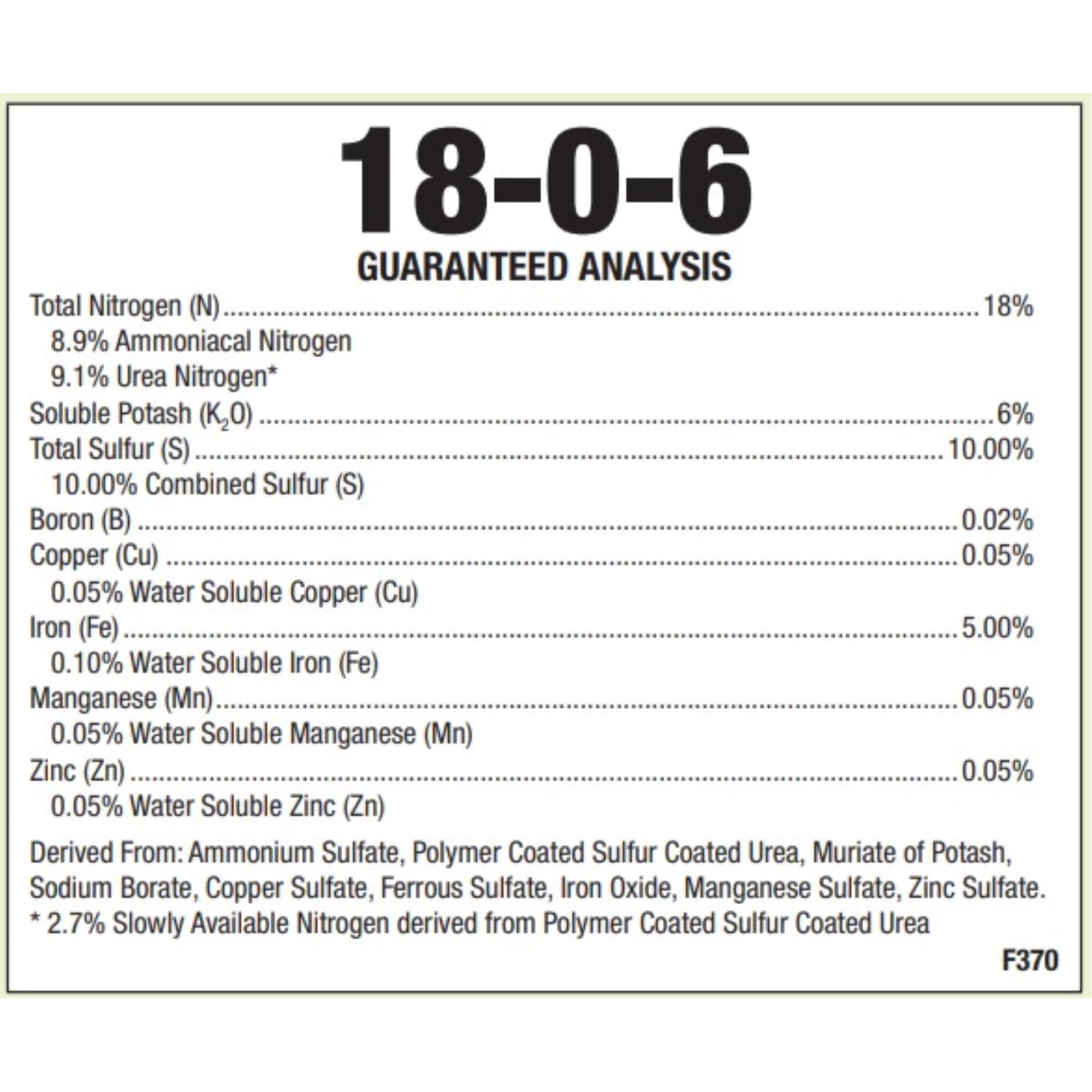 18-0-6

GUARANTEED ANALYSIS

Total Nitrogen (N) 18%
8.9% Ammoniacal Nitrogen
9.1% Urea Nitrogen*
Soluble Potash ($K_2O$) 6%
Total Sulfur (S) 10.00%
10.00% Combined Sulfur (S)
Boron (B) 0.02%
Copper (Cu) 0.05%
0.05% Water Soluble Copper (Cu)
Iron (Fe) 5.00%
0.10% Water Soluble Iron (Fe)
Manganese (Mn) 0.05%
0.05% Water Soluble Manganese (Mn)
Zinc (Zn) 0.05%
0.05% Water Soluble Zinc (Zn)

Derived From: Ammonium Sulfate, Polymer Coated Sulfur Coated Urea, Muriate of Potash, Sodium Borate, Copper Sulfate, Ferrous Sulfate, Iron Oxide, Manganese Sulfate, Zinc Sulfate.
* 2.7% Slowly Available Nitrogen derived from Polymer Coated Sulfur Coated Urea

F370